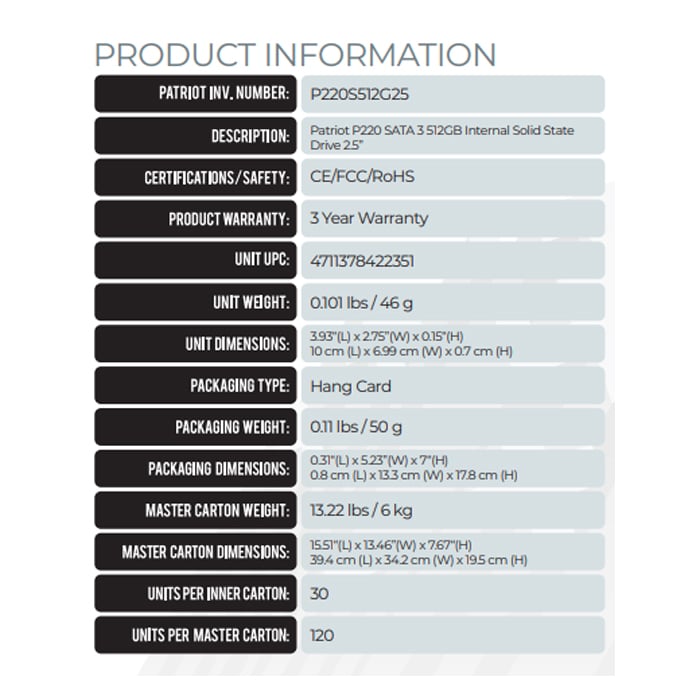 PRODUCT INFORMATION

| | |
|---|---|
| PATRIOT INV. NUMBER: | P220S512G25 |
| DESCRIPTION: | Patriot P220 SATA 3 512GB Internal Solid State Drive 2.5" |
| CERTIFICATIONS/SAFETY: | CE/FCC/RoHS |
| PRODUCT WARRANTY: | 3 Year Warranty |
| UNIT UPC: | 4711378422351 |
| UNIT WEIGHT: | 0.101 lbs / 46 g |
| UNIT DIMENSIONS: | 3.93"(L) x 2.75"(W) x 0.15"(H) 10 cm (L) x 6.99 cm (W) x 0.7 cm (H) |
| PACKAGING TYPE: | Hang Card |
| PACKAGING WEIGHT: | 0.11 lbs / 50 g |
| PACKAGING DIMENSIONS: | 0.31"(L) x 5.23"(W) x 7"(H) 0.8 cm (L) x 13.3 cm (W) x 17.8 cm (H) |
| MASTER CARTON WEIGHT: | 13.22 lbs / 6 kg |
| MASTER CARTON DIMENSIONS: | 15.51"(L) x 13.46"(W) x 7.67"(H) 39.4 cm (L) x 34.2 cm (W) x 19.5 cm (H) |
| UNITS PER INNER CARTON: | 30 |
| UNITS PER MASTER CARTON: | 120 |